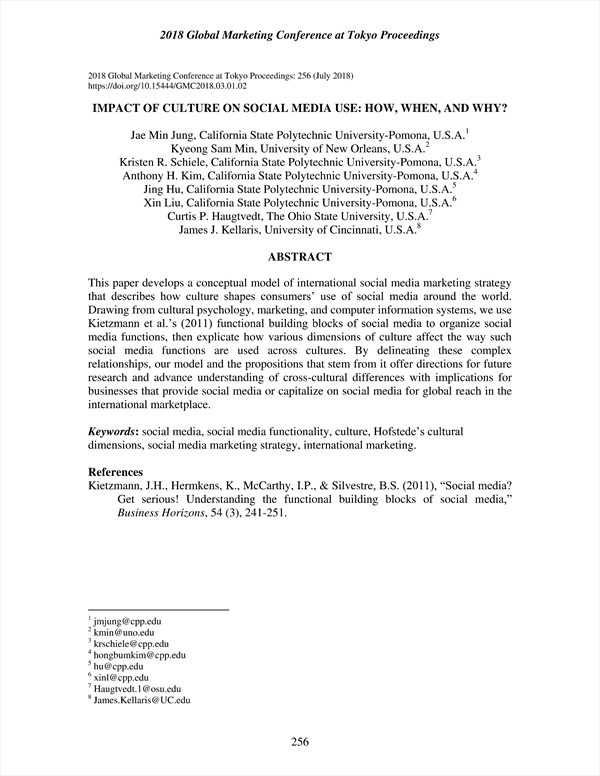 2018 Global Marketing Conference at Tokyo Proceedings

2018 Global Marketing Conference at Tokyo Proceedings: 256 (July 2018)
https://doi.org/10.15444/GMC2018.03.01.02

IMPACT OF CULTURE ON SOCIAL MEDIA USE: HOW, WHEN, AND WHY?

Jae Min Jung, California State Polytechnic University-Pomona, U.S.A.$^1$
Kyeong Sam Min, University of New Orleans, U.S.A.$^2$
Kristen R. Schiele, California State Polytechnic University-Pomona, U.S.A.$^3$
Anthony H. Kim, California State Polytechnic University-Pomona, U.S.A.$^4$
Jing Hu, California State Polytechnic University-Pomona, U.S.A.$^5$
Xin Liu, California State Polytechnic University-Pomona, U.S.A.$^6$
Curtis P. Haugtvedt, The Ohio State University, U.S.A.$^7$
James J. Kellaris, University of Cincinnati, U.S.A.$^8$

ABSTRACT

This paper develops a conceptual model of international social media marketing strategy that describes how culture shapes consumers' use of social media around the world. Drawing from cultural psychology, marketing, and computer information systems, we use Kietzmann et al.'s (2011) functional building blocks of social media to organize social media functions, then explicate how various dimensions of culture affect the way such social media functions are used across cultures. By delineating these complex relationships, our model and the propositions that stem from it offer directions for future research and advance understanding of cross-cultural differences with implications for businesses that provide social media or capitalize on social media for global reach in the international marketplace.

Keywords: social media, social media functionality, culture, Hofstede's cultural dimensions, social media marketing strategy, international marketing.

References
Kietzmann, J.H., Hermkens, K., McCarthy, I.P., & Silvestre, B.S. (2011), "Social media? Get serious! Understanding the functional building blocks of social media," Business Horizons, 54 (3), 241-251.

$^1$ jmjung@cpp.edu
$^2$ kmin@uno.edu
$^3$ krschiele@cpp.edu
$^4$ hongbumkim@cpp.edu
$^5$ hu@cpp.edu
$^6$ xinl@cpp.edu
$^7$ Haugtvedt.1@osu.edu
$^8$ James.Kellaris@UC.edu

256